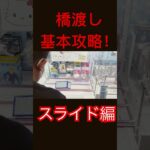 橋渡し
基本攻略！

スライド編